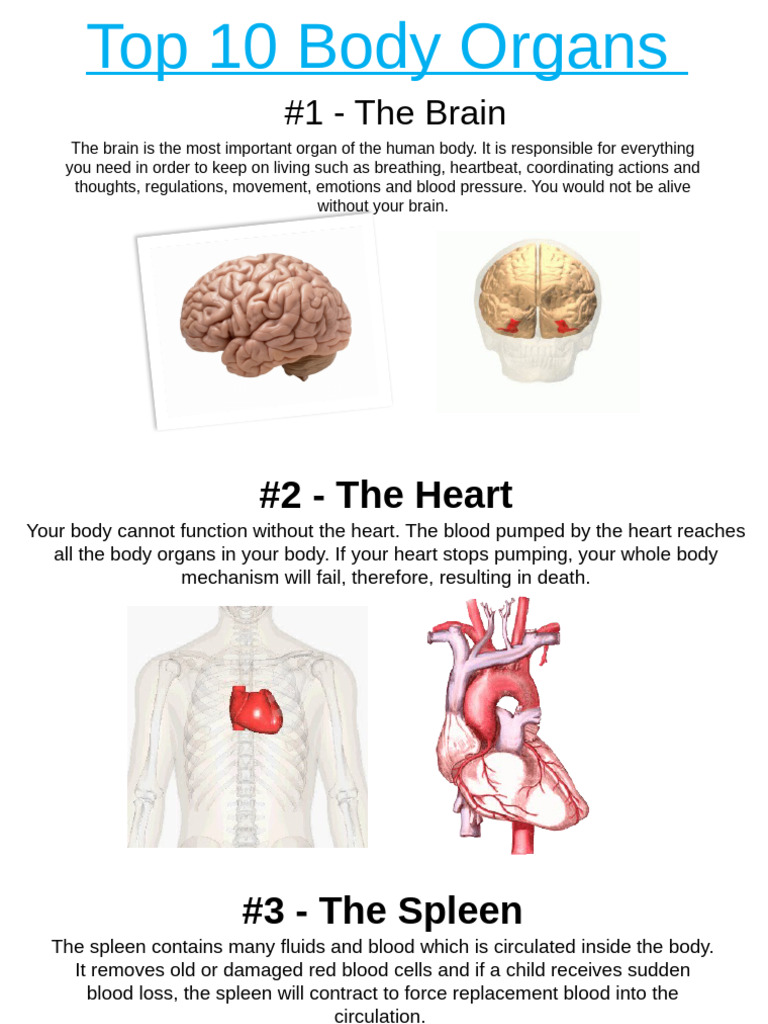 Top 10 Body Organs

#1 - The Brain

The brain is the most important organ of the human body. It is responsible for everything you need in order to keep on living such as breathing, heartbeat, coordinating actions and thoughts, regulations, movement, emotions and blood pressure. You would not be alive without your brain.

#2 - The Heart

Your body cannot function without the heart. The blood pumped by the heart reaches all the body organs in your body. If your heart stops pumping, your whole body mechanism will fail, therefore, resulting in death.

#3 - The Spleen

The spleen contains many fluids and blood which is circulated inside the body. It removes old or damaged red blood cells and if a child receives sudden blood loss, the spleen will contract to force replacement blood into the circulation.